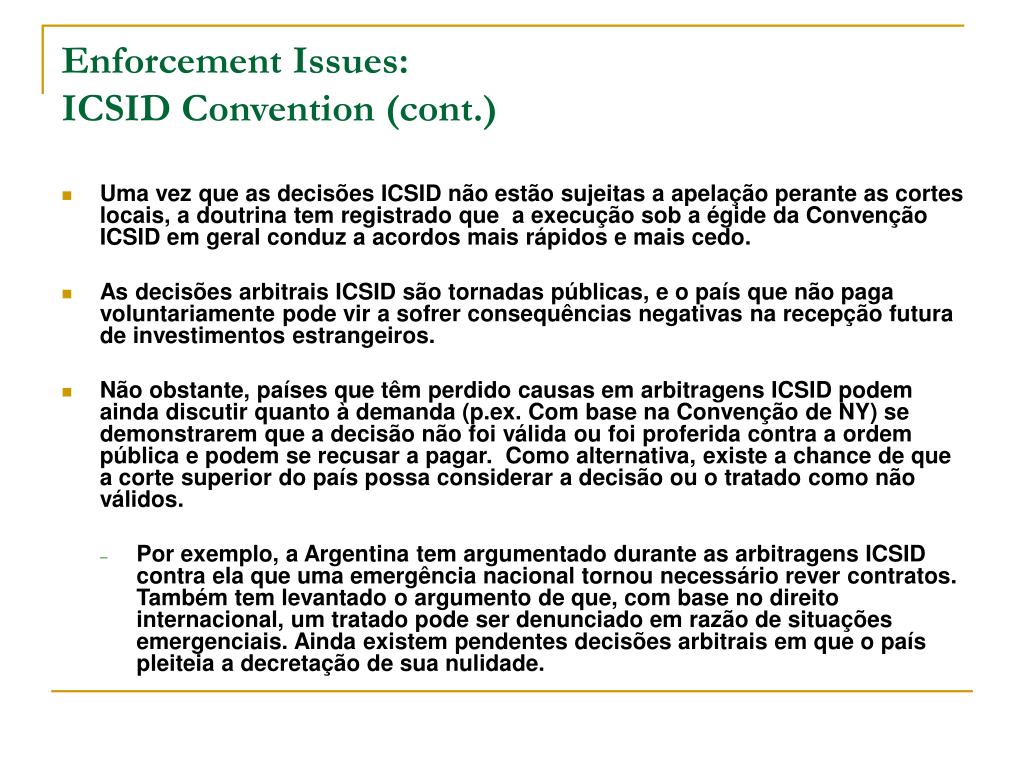 Enforcement Issues:
ICSID Convention (cont.)

Uma vez que as decisões ICSID não estão sujeitas a apelação perante as cortes locais, a doutrina tem registrado que a execução sob a égide da Convenção ICSID em geral conduz a acordos mais rápidos e mais cedo.

As decisões arbitrais ICSID são tornadas públicas, e o país que não paga voluntariamente pode vir a sofrer consequências negativas na recepção futura de investimentos estrangeiros.

Não obstante, países que têm perdido causas em arbitragens ICSID podem ainda discutir quanto à demanda (p.ex. Com base na Convenção de NY) se demonstrarem que a decisão não foi válida ou foi proferida contra a ordem pública e podem se recusar a pagar. Como alternativa, existe a chance de que a corte superior do país possa considerar a decisão ou o tratado como não válidos.

– Por exemplo, a Argentina tem argumentado durante as arbitragens ICSID contra ela que uma emergência nacional tornou necessário rever contratos. Também tem levantado o argumento de que, com base no direito internacional, um tratado pode ser denunciado em razão de situações emergenciais. Ainda existem pendentes decisões arbitrais em que o país pleiteia a decretação de sua nulidade.